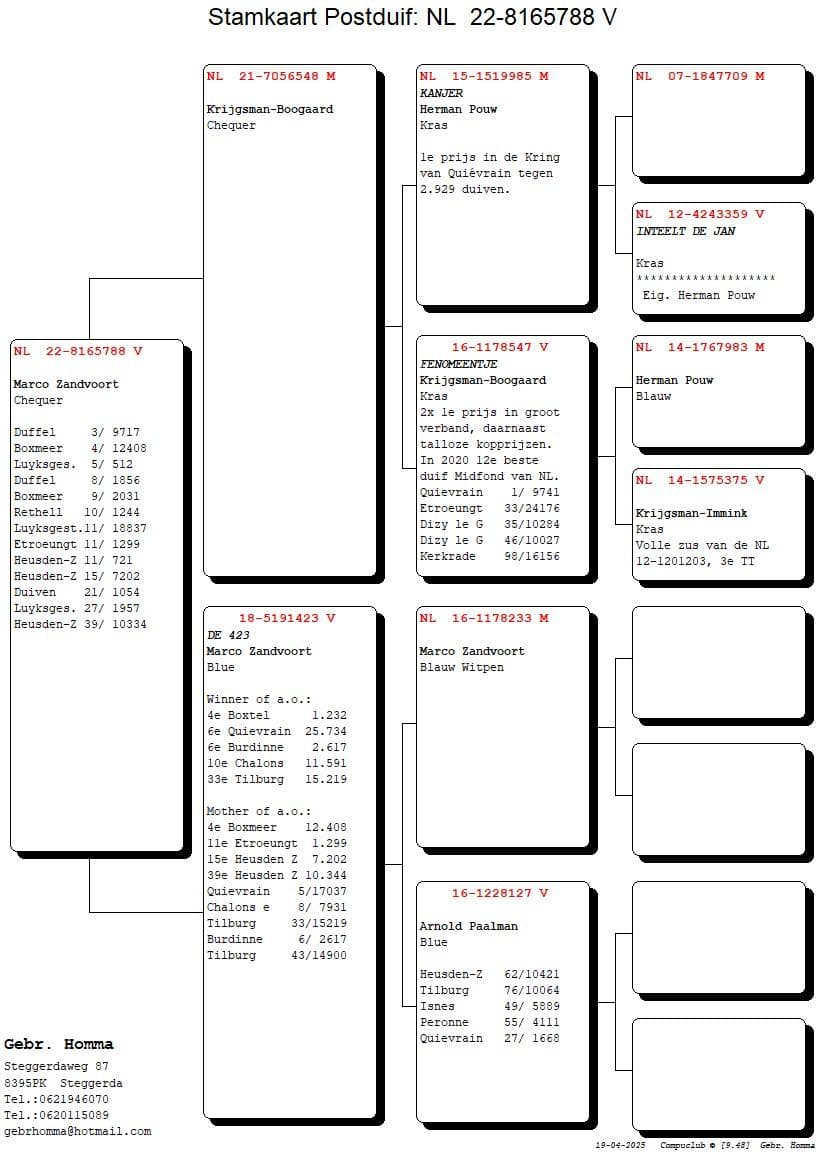 Stamkaart Postduif: NL 22-8165788 V

NL 22-8165788 V

Marco Zandvoort
Chequer

Duffel 3/ 9717
Boxmeer 4/ 12408
Luyksges. 5/ 512
Duffel 8/ 1856
Boxmeer 9/ 2031
Rethell 10/ 1244
Luyksgest.11/ 18837
Etroeungt 11/ 1299
Heusden-Z 11/ 721
Heusden-Z 15/ 7202
Duiven 21/ 1054
Luyksges. 27/ 1957
Heusden-Z 39/ 10334

NL 21-7056548 M

Krijgsman-Boogaard
Chequer

18-5191423 V
DE 423
Marco Zandvoort
Blue

Winner of a.o.:
4e Boxtel 1.232
6e Quievrain 25.734
6e Burdinne 2.617
10e Chalons 11.591
33e Tilburg 15.219

Mother of a.o.:
4e Boxmeer 12.408
11e Etroeungt 1.299
15e Heusden Z 7.202
39e Heusden Z 10.344
Quievrain 5/17037
Chalons e 8/ 7931
Tilburg 33/15219
Burdinne 6/ 2617
Tilburg 43/14900

NL 15-1519985 M
KANJER
Herman Pouw
Kras

1e prijs in de Kring van Quiévrain tegen 2.929 duiven.

16-1178547 V
FENOMEENTJE
Krijgsman-Boogaard
Kras
2x 1e prijs in groot verband, daarnaast talloze kopprijzen.
In 2020 12e beste duif Midfond van NL.
Quievrain 1/ 9741
Etroeungt 33/24176
Dizy le G 35/10284
Dizy le G 46/10027
Kerkrade 98/16156

NL 16-1178233 M

Marco Zandvoort
Blauw Witpen

16-1228127 V

Arnold Paalman
Blue

Heusden-Z 62/10421
Tilburg 76/10064
Isnes 49/ 5889
Peronne 55/ 4111
Quievrain 27/ 1668

NL 07-1847709 M

NL 12-4243359 V
INTEELT DE JAN

Kras
********************
Eig. Herman Pouw

NL 14-1767983 M

Herman Pouw
Blauw

NL 14-1575375 V

Krijgsman-Immink
Kras
Volle zus van de NL 12-1201203, 3e TT

Gebr. Homma
Steggerdaweg 87
8395PK Steggerda
Tel.:0621946070
Tel.:0620115089
gebrhomma@hotmail.com

19-04-2025 Compuclub © [9.48] Gebr. Homma